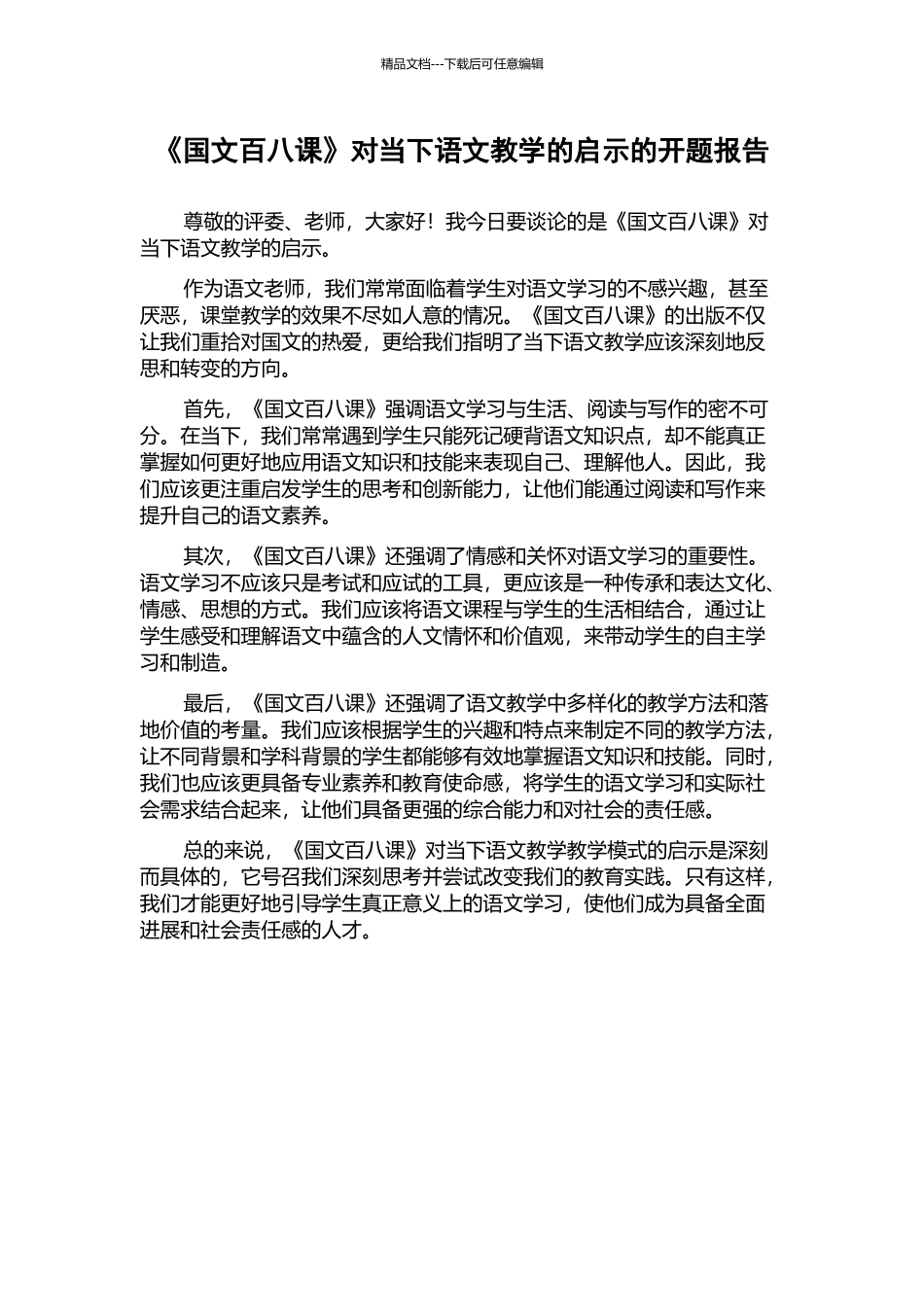 精品文档---下载后可任意编辑

《国文百八课》对当下语文教学的启示的开题报告

尊敬的评委、老师，大家好！我今日要谈论的是《国文百八课》对当下语文教学的启示。

作为语文老师，我们常常面临着学生对语文学习的不感兴趣，甚至厌恶，课堂教学的效果不尽如人意的情况。《国文百八课》的出版不仅让我们重拾对国文的热爱，更给我们指明了当下语文教学应该深刻地反思和转变的方向。

首先，《国文百八课》强调语文学习与生活、阅读与写作的密不可分。在当下，我们常常遇到学生只能死记硬背语文知识点，却不能真正掌握如何更好地应用语文知识和技能来表现自己、理解他人。因此，我们应该更注重启发学生的思考和创新能力，让他们能通过阅读和写作来提升自己的语文素养。

其次，《国文百八课》还强调了情感和关怀对语文学习的重要性。语文学习不应该只是考试和应试的工具，更应该是一种传承和表达文化、情感、思想的方式。我们应该将语文课程与学生的生活相结合，通过让学生感受和理解语文中蕴含的人文情怀和价值观，来带动学生的自主学习和制造。

最后，《国文百八课》还强调了语文教学中多样化的教学方法和落地价值的考量。我们应该根据学生的兴趣和特点来制定不同的教学方法，让不同背景和学科背景的学生都能够有效地掌握语文知识和技能。同时，我们也应该更具备专业素养和教育使命感，将学生的语文学习和实际社会需求结合起来，让他们具备更强的综合能力和对社会的责任感。

总的来说，《国文百八课》对当下语文教学教学模式的启示是深刻而具体的，它号召我们深刻思考并尝试改变我们的教育实践。只有这样，我们才能更好地引导学生真正意义上的语文学习，使他们成为具备全面进展和社会责任感的人才。